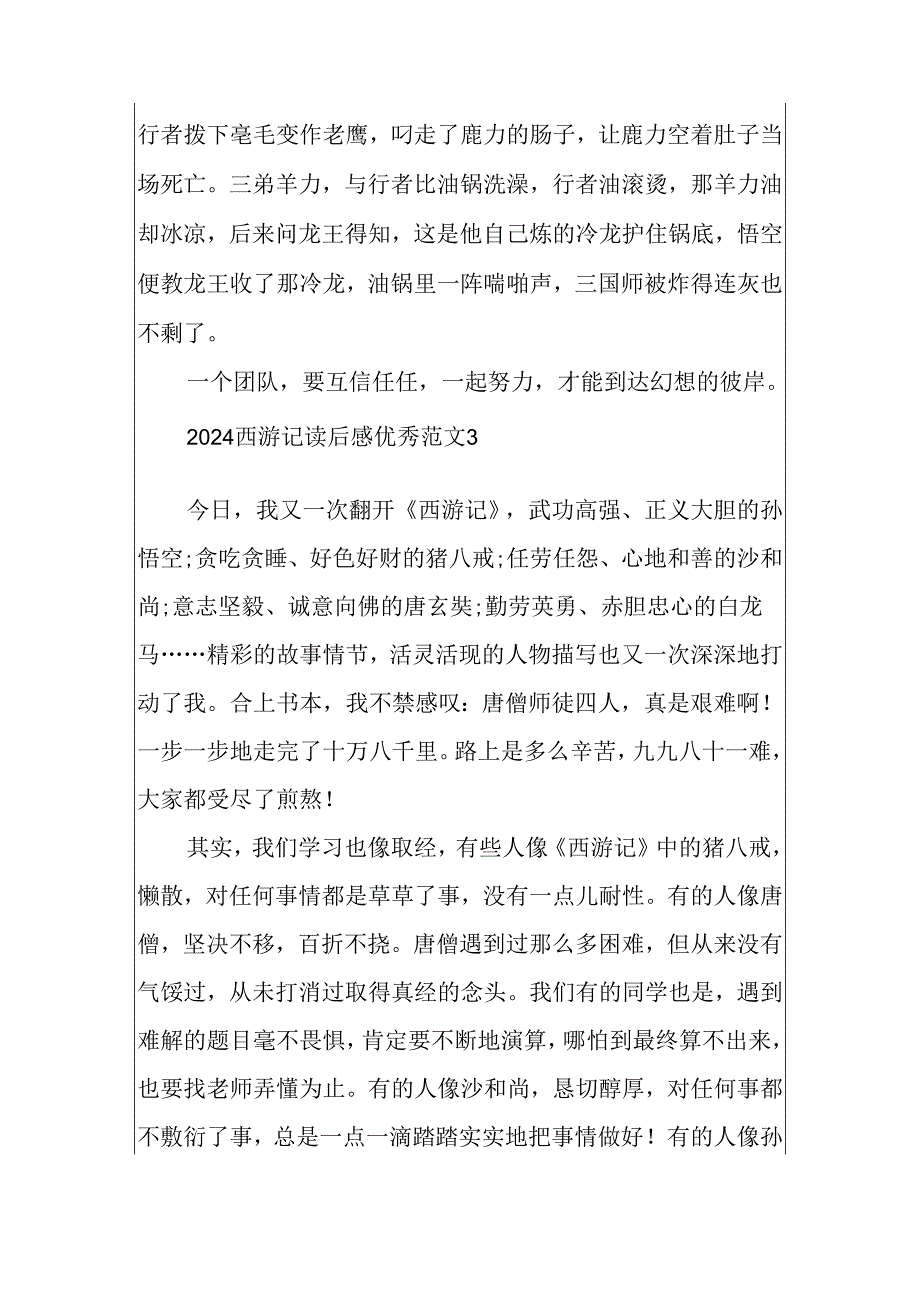 行者拨下毫毛变作老鹰，叼走了鹿力的肠子，让鹿力空着肚子当场死亡。三弟羊力，与行者比油锅洗澡，行者油滚烫，那羊力油却冰凉，后来问龙王得知，这是他自己炼的冷龙护住锅底，悟空便教龙王收了那冷龙，油锅里一阵噼啪声，三国师被炸得连灰也不剩了。

一个团队，要互信任任，一起努力，才能到达幻想的彼岸。

2024西游记读后感优秀范文3

今日，我又一次翻开《西游记》，武功高强、正义大胆的孙悟空;贪吃贪睡、好色好财的猪八戒;任劳任怨、心地和善的沙和尚;意志坚毅、诚意向佛的唐玄奘;勤劳英勇、赤胆忠心的白龙马……精彩的故事情节，活灵活现的人物描写也又一次深深地打动了我。合上书本，我不禁感叹：唐僧师徒四人，真是艰难啊！一步一步地走完了十万八千里。路上是多么辛苦，九九八十一难，大家都受尽了煎熬！

其实，我们学习也像取经，有些人像《西游记》中的猪八戒，懒散，对任何事情都是草草了事，没有一点儿耐性。有的人像唐僧，坚决不移，百折不挠。唐僧遇到过那么多困难，但从来没有气馁过，从未打消过取得真经的念头。我们有的同学也是，遇到难解的题目毫不畏惧，肯定要不断地演算，哪怕到最终算不出来，也要找老师弄懂为止。有的人像沙和尚，恳切醇厚，对任何事都不敷衍了事，总是一点一滴踏踏实实地把事情做好！有的人像孙